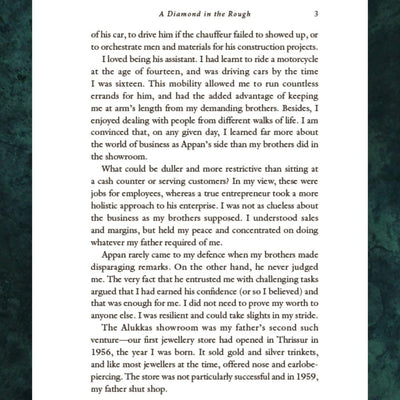 A Diamond in the Rough 3

of his car, to drive him if the chauffeur failed to showed up, or to orchestrate men and materials for his construction projects.

I loved being his assistant. I had learnt to ride a motorcycle at the age of fourteen, and was driving cars by the time I was sixteen. This mobility allowed me to run countless errands for him, and had the added advantage of keeping me at arm's length from my demanding brothers. Besides, I enjoyed dealing with people from different walks of life. I am convinced that, on any given day, I learned far more about the world of business as Appan's side than my brothers did in the showroom.

What could be duller and more restrictive than sitting at a cash counter or serving customers? In my view, these were jobs for employees, whereas a true entrepreneur took a more holistic approach to his enterprise. I was not as clueless about the business as my brothers supposed. I understood sales and margins, but held my peace and concentrated on doing whatever my father required of me.

Appan rarely came to my defence when my brothers made disparaging remarks. On the other hand, he never judged me. The very fact that he entrusted me with challenging tasks argued that I had earned his confidence (or so I believed) and that was enough for me. I did not need to prove my worth to anyone else. I was resilient and could take slights in my stride.

The Alukkas showroom was my father's second such venture—our first jewellery store had opened in Thrissur in 1956, the year I was born. It sold gold and silver trinkets, and like most jewellers at the time, offered nose and earlobe-piercing. The store was not particularly successful and in 1959, my father shut shop.